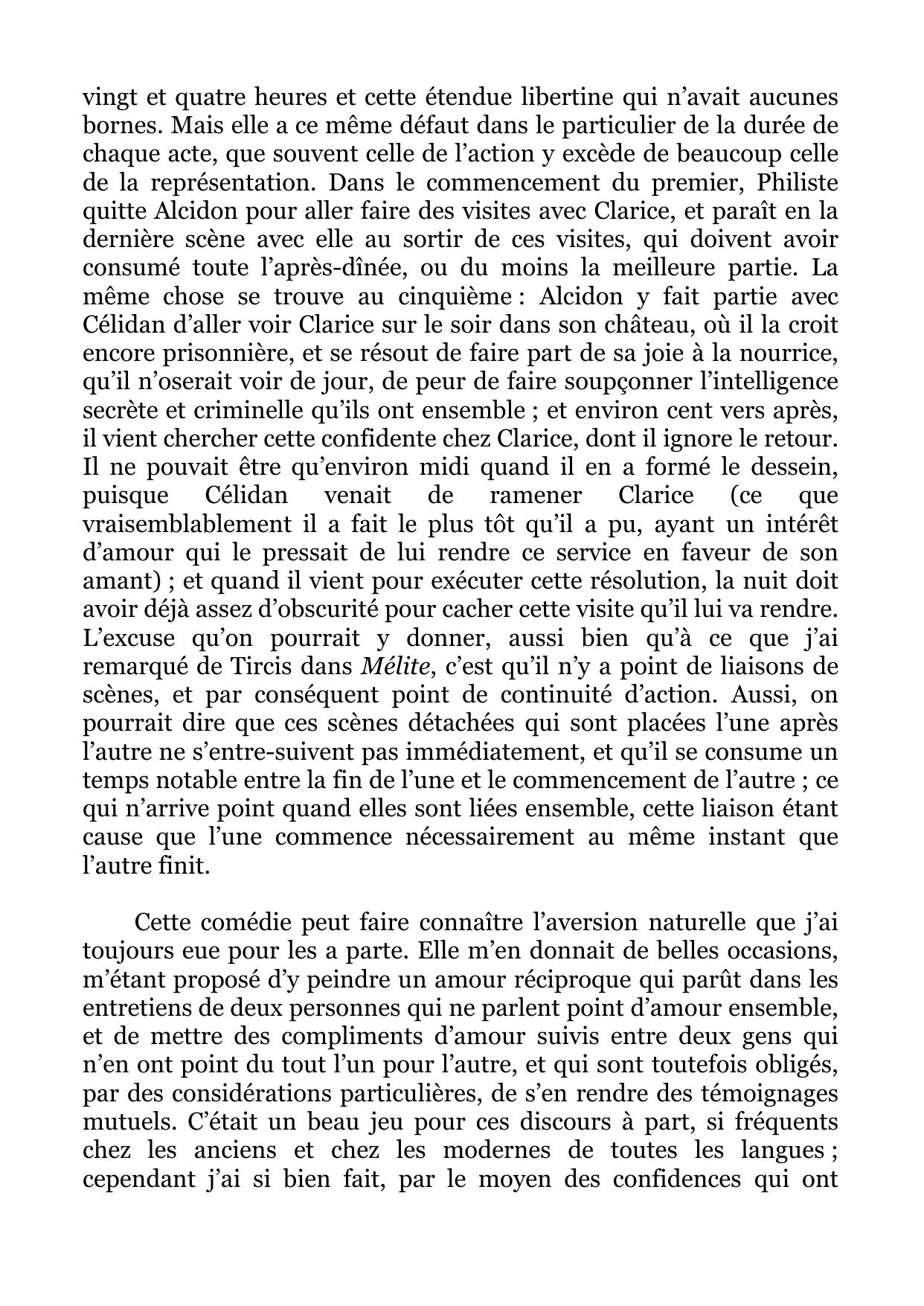 vingt et quatre heures et cette étendue libertine qui n’avait aucunes bornes. Mais elle a ce même défaut dans le particulier de la durée de chaque acte, que souvent celle de l’action y excède de beaucoup celle de la représentation. Dans le commencement du premier, Philiste quitte Alcidon pour aller faire des visites avec Clarice, et paraît en la dernière scène avec elle au sortir de ces visites, qui doivent avoir consumé toute l’après-dînée, ou du moins la meilleure partie. La même chose se trouve au cinquième : Alcidon y fait partie avec Célidan d’aller voir Clarice sur le soir dans son château, où il la croit encore prisonnière, et se résout de faire part de sa joie à la nourrice, qu’il n’oserait voir de jour, de peur de faire soupçonner l’intelligence secrète et criminelle qu’ils ont ensemble ; et environ cent vers après, il vient chercher cette confidente chez Clarice, dont il ignore le retour. Il ne pouvait être qu’environ midi quand il en a formé le dessein, puisque Célidan venait de ramener Clarice (ce que vraisemblablement il a fait le plus tôt qu’il a pu, ayant un intérêt d’amour qui le pressait de lui rendre ce service en faveur de son amant) ; et quand il vient pour exécuter cette résolution, la nuit doit avoir déjà assez d’obscurité pour cacher cette visite qu’il lui va rendre. L’excuse qu’on pourrait y donner, aussi bien qu’à ce que j’ai remarqué de Tircis dans Mélite, c’est qu’il n’y a point de liaisons de scènes, et par conséquent point de continuité d’action. Aussi, on pourrait dire que ces scènes détachées qui sont placées l’une après l’autre ne s’entre-suivent pas immédiatement, et qu’il se consume un temps notable entre la fin de l’une et le commencement de l’autre ; ce qui n’arrive point quand elles sont liées ensemble, cette liaison étant cause que l’une commence nécessairement au même instant que l’autre finit.

Cette comédie peut faire connaître l’aversion naturelle que j’ai toujours eue pour les a parte. Elle m’en donnait de belles occasions, m’étant proposé d’y peindre un amour réciproque qui parût dans les entretiens de deux personnes qui ne parlent point d’amour ensemble, et de mettre des compliments d’amour suivis entre deux gens qui n’en ont point du tout l’un pour l’autre, et qui sont toutefois obligés, par des considérations particulières, de s’en rendre des témoignages mutuels. C’était un beau jeu pour ces discours à part, si fréquents chez les anciens et chez les modernes de toutes les langues ; cependant j’ai si bien fait, par le moyen des confidences qui ont